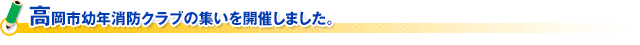 高岡市幼年消防クラブの集いを開催しました。